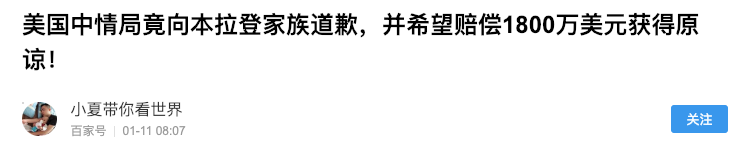 美国中情局竟向本拉登家族道歉，并希望赔偿1800万美元获得原谅！

小夏带你看世界
百家号 | 01-11 08:07

关注